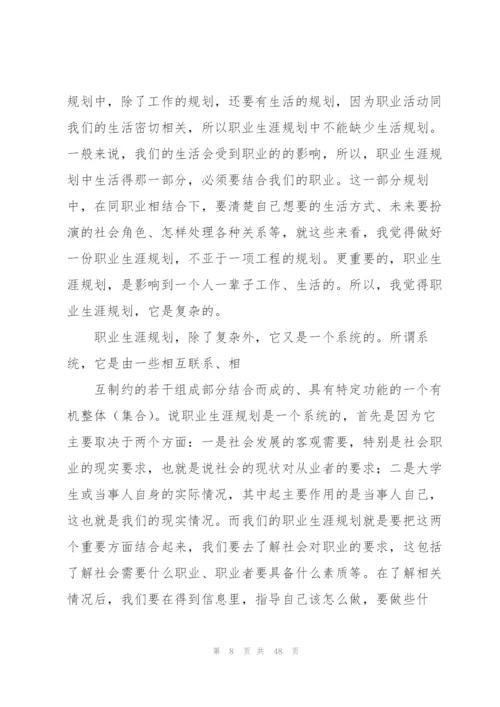 规划中，除了工作的规划，还要有生活的规划，因为职业活动同我们的生活密切相关，所以职业生涯规划中不能缺少生活规划。一般来说，我们的生活会受到职业的的影响，所以，职业生涯规划中生活得那一部分，必须要结合我们的职业。这一部分规划中，在同职业相结合下，要清楚自己想要的生活方式、未来要扮演的社会角色、怎样处理各种关系等，就这些来看，我觉得做好一份职业生涯规划，不亚于一项工程的规划。更重要的，职业生涯规划，是影响到一个人一辈子工作、生活的。所以，我觉得职业生涯规划，它是复杂的。

职业生涯规划，除了复杂外，它又是一个系统的。所谓系统，它是由一些相互联系、相

互制约的若干组成部分结合而成的、具有特定功能的一个有机整体（集合）。说职业生涯规划是一个系统的，首先是因为它主要取决于两个方面：一是社会发展的客观需要，特别是社会职业的现实要求，也就是说社会的现状对从业者的要求；二是大学生或当事人自身的实际情况，其中起主要作用的是当事人自己，这也就是我们的现实情况。而我们的职业生涯规划就是要把这两个重要方面结合起来，我们要去了解社会对职业的要求，这包括了解社会需要什么职业、职业者要具备什么素质等。在了解相关情况后，我们要在得到信息里，指导自己该怎么做，要做些什

第 8 页 共 48 页